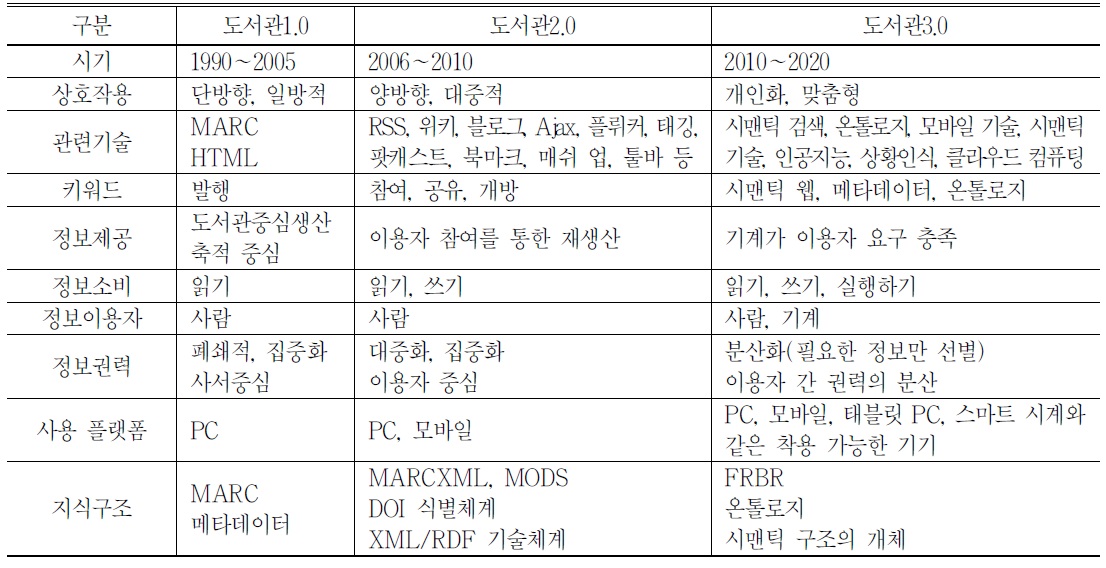 | 구분 | 도서관1.0 | 도서관2.0 | 도서관3.0 |
|---|---|---|---|
| 시기 | 1990~2005 | 2006~2010 | 2010~2020 |
| 상호작용 | 단방향, 일방적 | 양방향, 대중적 | 개인화, 맞춤형 |
| 관련기술 | MARC HTML | RSS, 위키, 블로그, Ajax, 플리커, 태깅, 팟캐스트, 북마크, 매쉬 업, 툴바 등 | 시맨틱 검색, 온톨로지, 모바일 기술, 시맨틱 기술, 인공지능, 상황인식, 클라우드 컴퓨팅 |
| 키워드 | 발행 | 참여, 공유, 개방 | 시맨틱 웹, 메타데이터, 온톨로지 |
| 정보제공 | 도서관중심생산 축적 중심 | 이용자 참여를 통한 재생산 | 기계가 이용자 요구 충족 |
| 정보소비 | 읽기 | 읽기, 쓰기 | 읽기, 쓰기, 실행하기 |
| 정보이용자 | 사람 | 사람 | 사람, 기계 |
| 정보권력 | 폐쇄적, 집중화 사서중심 | 대중화, 집중화 이용자 중심 | 분산화(필요한 정보만 선별) 이용자 간 권력의 분산 |
| 사용 플랫폼 | PC | PC, 모바일 | PC, 모바일, 태블릿 PC, 스마트 시계와 같은 착용 가능한 기기 |
| 지식구조 | MARC 메타데이터 | MARCXML, MODS DOI 식별체계 XML/RDF 기술체계 | FRBR 온톨로지 시맨틱 구조의 개체 |